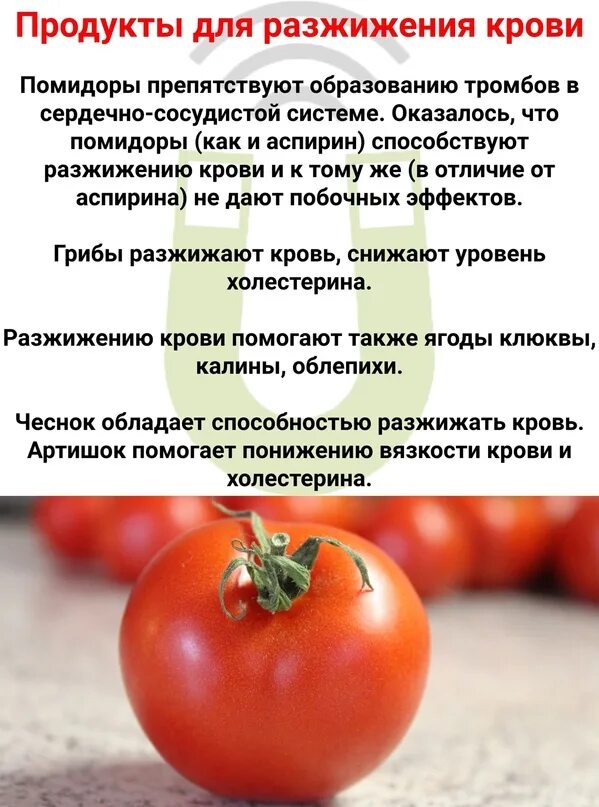 Продукты для разжижения крови

Помидоры препятствуют образованию тромбов в сердечно-сосудистой системе. Оказалось, что помидоры (как и аспирин) способствуют разжижению крови и к тому же (в отличие от аспирина) не дают побочных эффектов.

Грибы разжижают кровь, снижают уровень холестерина.

Разжижению крови помогают также ягоды клюквы, калины, облепихи.

Чеснок обладает способностью разжижать кровь. Артишок помогает понижению вязкости крови и холестерина.